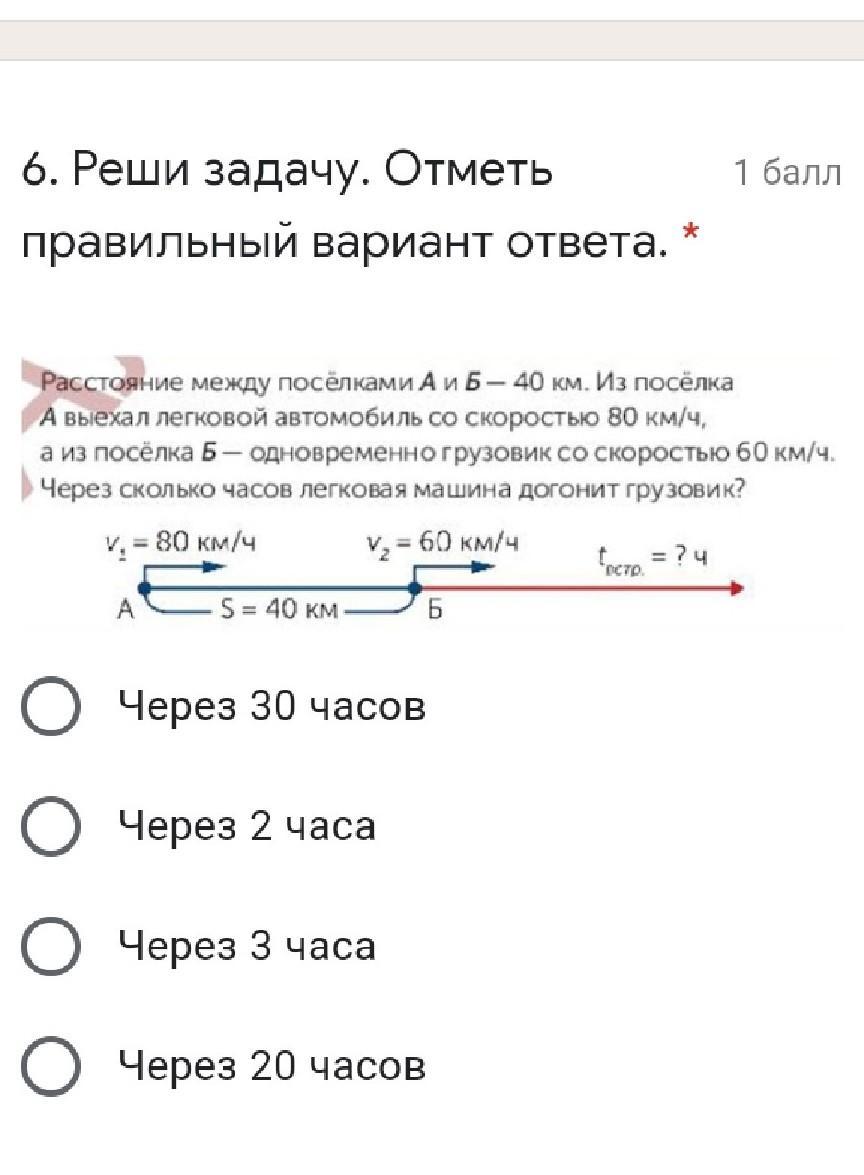 6. Реши задачу. Отметь правильный вариант ответа. *

1 балл

Расстояние между посёлками А и Б — 40 км. Из посёлка А выехал легковой автомобиль со скоростью 80 км/ч, а из посёлка Б — одновременно грузовик со скоростью 60 км/ч. Через сколько часов легковая машина догонит грузовик?

$v_1 = 80$ км/ч $v_2 = 60$ км/ч $t_{встр.} = ?$ ч

А $S = 40$ км Б

Через 30 часов

Через 2 часа

Через 3 часа

Через 20 часов